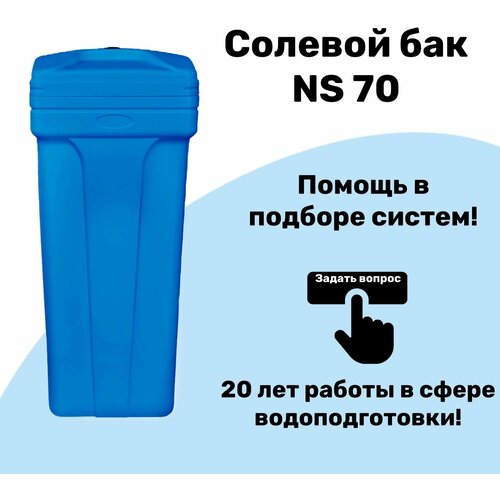 Солевой бак NS 70

Помощь в подборе систем!

Задать вопрос

20 лет работы в сфере водоподготовки!